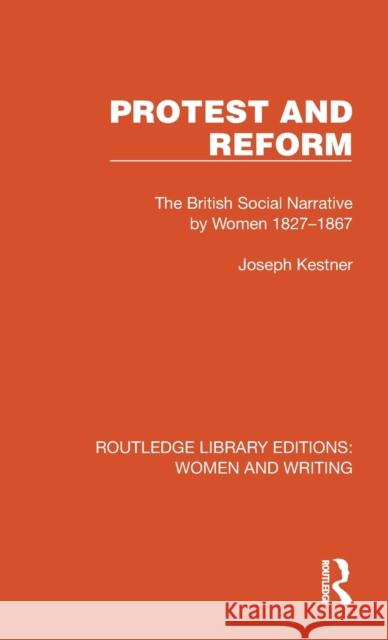 PROTEST AND REFORM

The British Social Narrative by Women 1827–1867

Joseph Kestner

ROUTLEDGE LIBRARY EDITIONS: WOMEN AND WRITING

ROUTLEDGE

Kraina Książek